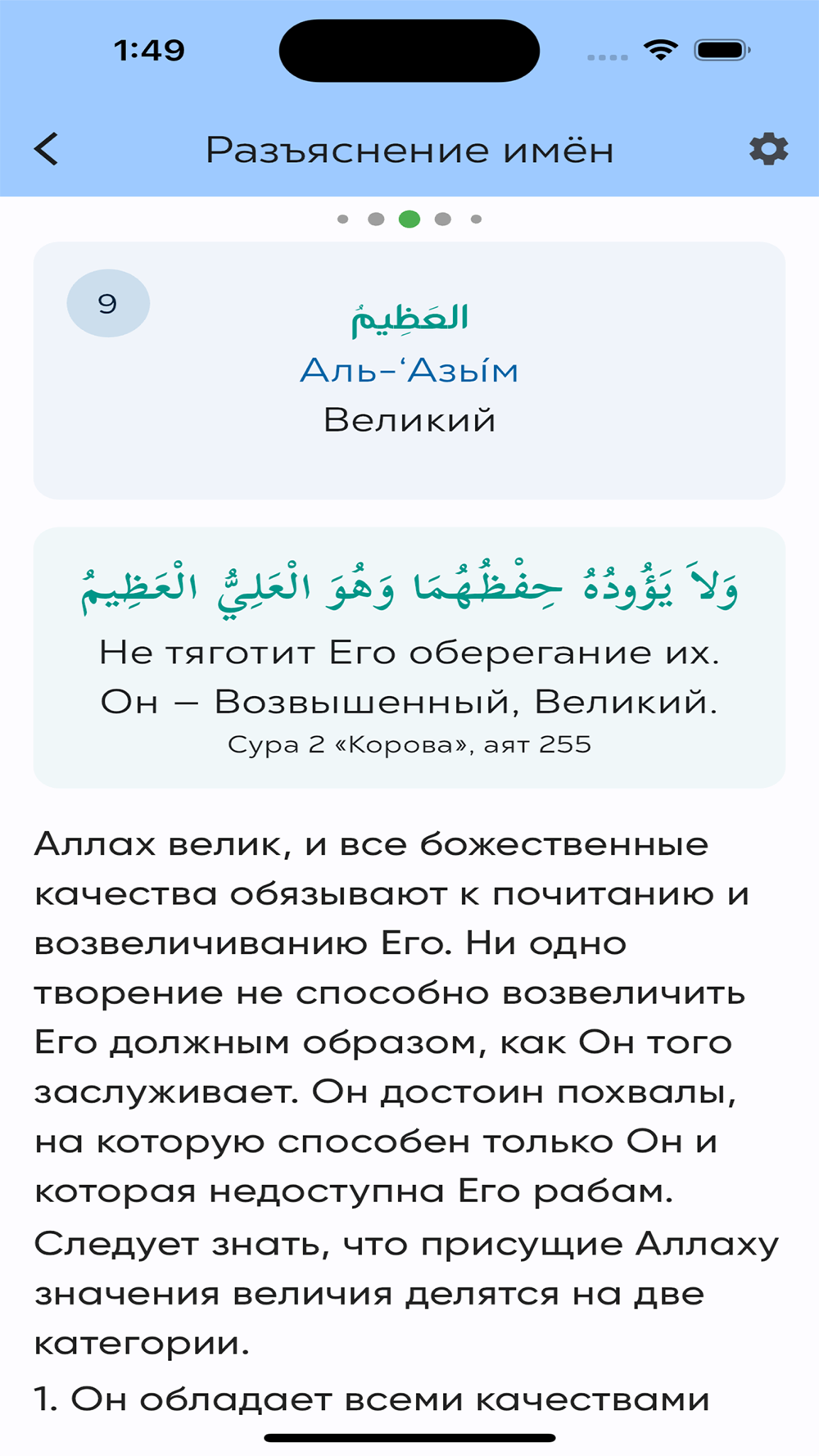 1:49

Разъяснение имён

9

العَظِيمُ
Аль-‘Азы́м
Великий

وَلاَ يَؤُودُهُ حِفْظُهُمَا وَهُوَ الْعَلِيُّ الْعَظِيمُ
Не тяготит Его оберегание их. Он — Возвышенный, Великий.
Сура 2 «Корова», аят 255

Аллах велик, и все божественные качества обязывают к почитанию и возвеличиванию Его. Ни одно творение не способно возвеличить Его должным образом, как Он того заслуживает. Он достоин похвалы, на которую способен только Он и которая недоступна Его рабам. Следует знать, что присущие Аллаху значения величия делятся на две категории.
1. Он обладает всеми качествами